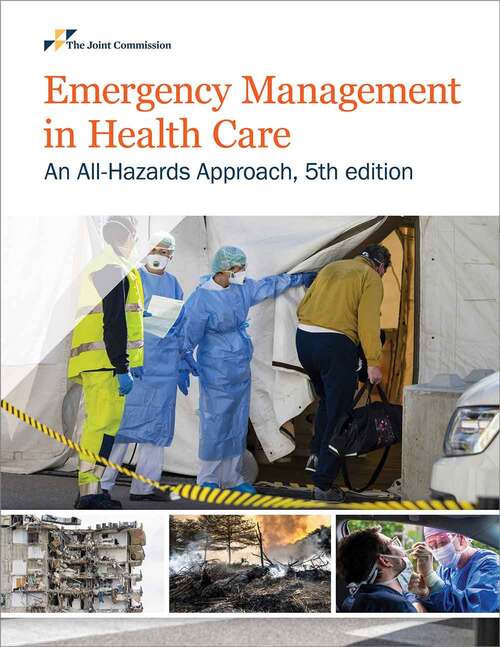 The Joint Commission

Emergency Management in Health Care

An All-Hazards Approach, 5th edition